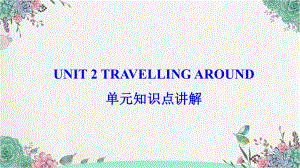 UNIT 2 TRAVELLING AROUND

单元知识点讲解